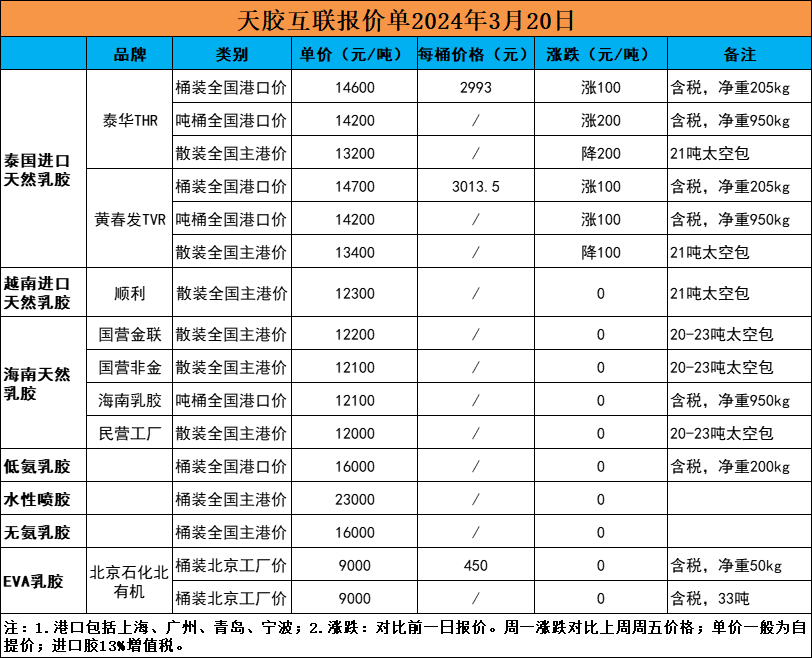 天胶互联报价单2024年3月20日

| | 品牌 | 类别 | 单价（元/吨） | 每桶价格（元） | 涨跌（元/吨） | 备注 |
|---|---|---|---|---|---|---|
| 泰国进口天然乳胶 | 泰华THR | 桶装全国港口价 | 14600 | 2993 | 涨100 | 含税，净重205kg |
| | | 吨桶全国港口价 | 14200 | / | 涨200 | 含税，净重950kg |
| | | 散装全国主港价 | 13200 | / | 降200 | 21吨太空包 |
| | 黄春发TVR | 桶装全国港口价 | 14700 | 3013.5 | 涨100 | 含税，净重205kg |
| | | 吨桶全国港口价 | 14200 | / | 涨100 | 含税，净重950kg |
| | | 散装全国主港价 | 13400 | / | 降100 | 21吨太空包 |
| 越南进口天然乳胶 | 顺利 | 散装全国主港价 | 12300 | / | 0 | 21吨太空包 |
| 海南天然乳胶 | 国营金联 | 散装全国主港价 | 12200 | / | 0 | 20-23吨太空包 |
| | 国营非金 | 散装全国主港价 | 12100 | / | 0 | 20-23吨太空包 |
| | 海南乳胶 | 吨桶全国港口价 | 12100 | / | 0 | 含税，净重950kg |
| | 民营工厂 | 散装全国主港价 | 12000 | / | 0 | 20-23吨太空包 |
| 低氨乳胶 | | 桶装全国港口价 | 16000 | / | 0 | 含税，净重200kg |
| 水性喷胶 | | 桶装全国主港价 | 23000 | / | 0 | |
| 无氨乳胶 | | 桶装全国主港价 | 16000 | / | 0 | |
| EVA乳胶 | 北京石化北有机 | 桶装北京工厂价 | 9000 | 450 | 0 | 含税，净重50kg |
| | | 桶装北京工厂价 | 9000 | / | 0 | 含税，33吨 |

注：1.港口包括上海、广州、青岛、宁波；2.涨跌：对比前一日报价。周一涨跌对比上周周五价格；单价一般为自提价；进口胶13%增值税。